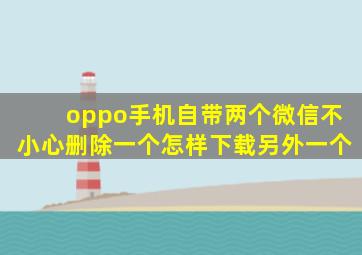 oppo手机自带两个微信不小心删除一个怎样下载另外一个